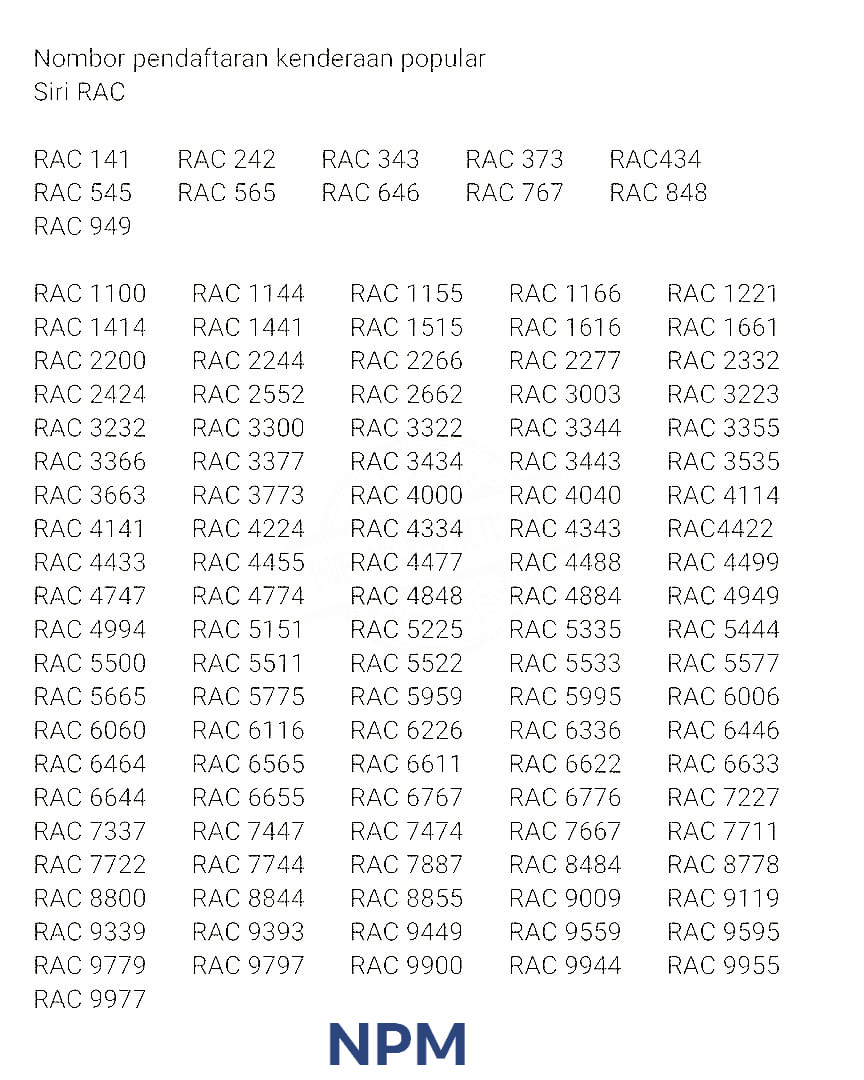 Nombor pendaftaran kenderaan popular
Siri RAC

RAC 141 RAC 242 RAC 343 RAC 373 RAC434
RAC 545 RAC 565 RAC 646 RAC 767 RAC 848
RAC 949

RAC 1100 RAC 1144 RAC 1155 RAC 1166 RAC 1221
RAC 1414 RAC 1441 RAC 1515 RAC 1616 RAC 1661
RAC 2200 RAC 2244 RAC 2266 RAC 2277 RAC 2332
RAC 2424 RAC 2552 RAC 2662 RAC 3003 RAC 3223
RAC 3232 RAC 3300 RAC 3322 RAC 3344 RAC 3355
RAC 3366 RAC 3377 RAC 3434 RAC 3443 RAC 3535
RAC 3663 RAC 3773 RAC 4000 RAC 4040 RAC 4114
RAC 4141 RAC 4224 RAC 4334 RAC 4343 RAC4422
RAC 4433 RAC 4455 RAC 4477 RAC 4488 RAC 4499
RAC 4747 RAC 4774 RAC 4848 RAC 4884 RAC 4949
RAC 4994 RAC 5151 RAC 5225 RAC 5335 RAC 5444
RAC 5500 RAC 5511 RAC 5522 RAC 5533 RAC 5577
RAC 5665 RAC 5775 RAC 5959 RAC 5995 RAC 6006
RAC 6060 RAC 6116 RAC 6226 RAC 6336 RAC 6446
RAC 6464 RAC 6565 RAC 6611 RAC 6622 RAC 6633
RAC 6644 RAC 6655 RAC 6767 RAC 6776 RAC 7227
RAC 7337 RAC 7447 RAC 7474 RAC 7667 RAC 7711
RAC 7722 RAC 7744 RAC 7887 RAC 8484 RAC 8778
RAC 8800 RAC 8844 RAC 8855 RAC 9009 RAC 9119
RAC 9339 RAC 9393 RAC 9449 RAC 9559 RAC 9595
RAC 9779 RAC 9797 RAC 9900 RAC 9944 RAC 9955
RAC 9977

NPM